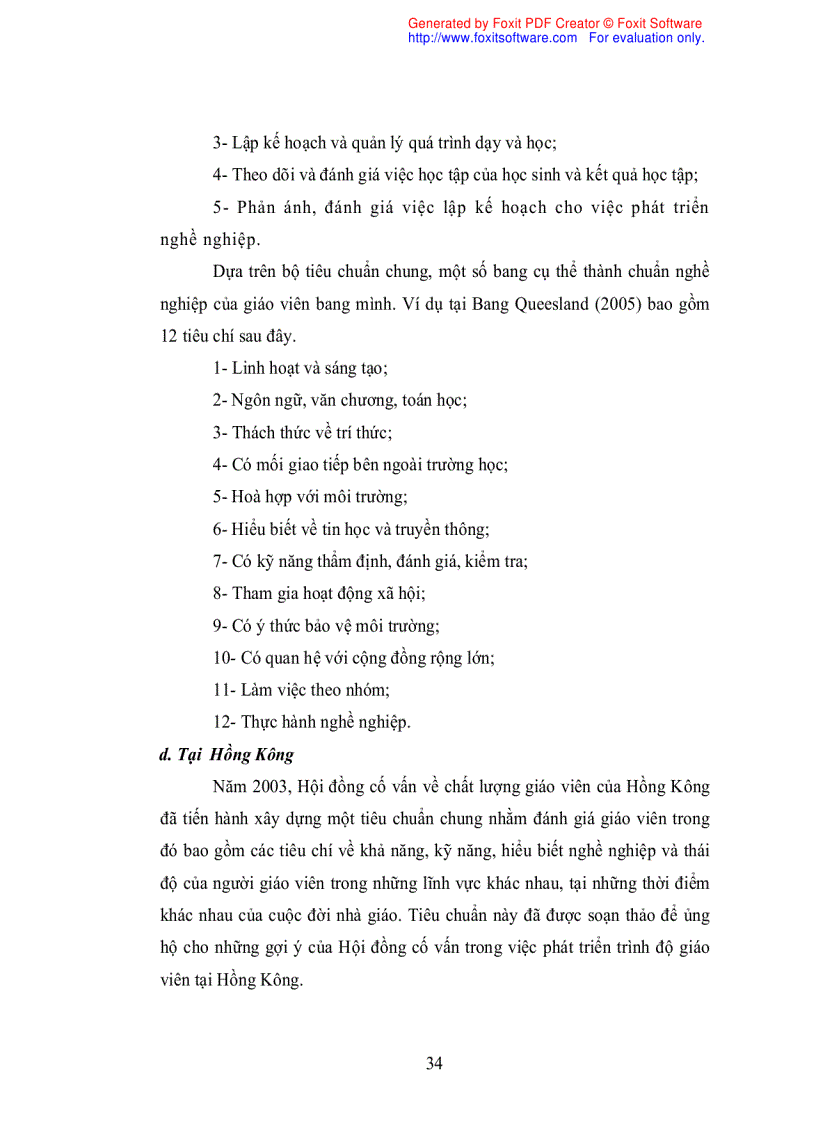 Generated by Foxit PDF Creator © Foxit Software
http://www.foxitsoftware.com For evaluation only.

3- Lập kế hoạch và quản lý quá trình dạy và học;

4- Theo dõi và đánh giá việc học tập của học sinh và kết quả học tập;

5- Phản ánh, đánh giá việc lập kế hoạch cho việc phát triển nghề nghiệp.

Dựa trên bộ tiêu chuẩn chung, một số bang cụ thể thành chuẩn nghề nghiệp của giáo viên bang mình. Ví dụ tại Bang Queesland (2005) bao gồm 12 tiêu chí sau đây.

1- Linh hoạt và sáng tạo;

2- Ngôn ngữ, văn chương, toán học;

3- Thách thức về trí thức;

4- Có mối giao tiếp bên ngoài trường học;

5- Hoà hợp với môi trường;

6- Hiểu biết về tin học và truyền thông;

7- Có kỹ năng thẩm định, đánh giá, kiểm tra;

8- Tham gia hoạt động xã hội;

9- Có ý thức bảo vệ môi trường;

10- Có quan hệ với cộng đồng rộng lớn;

11- Làm việc theo nhóm;

12- Thực hành nghề nghiệp.

d. Tại Hồng Kông

Năm 2003, Hội đồng cố vấn về chất lượng giáo viên của Hồng Kông đã tiến hành xây dựng một tiêu chuẩn chung nhằm đánh giá giáo viên trong đó bao gồm các tiêu chí về khả năng, kỹ năng, hiểu biết nghề nghiệp và thái độ của người giáo viên trong những lĩnh vực khác nhau, tại những thời điểm khác nhau của cuộc đời nhà giáo. Tiêu chuẩn này đã được soạn thảo để ủng hộ cho những gợi ý của Hội đồng cố vấn trong việc phát triển trình độ giáo viên tại Hồng Kông.

34